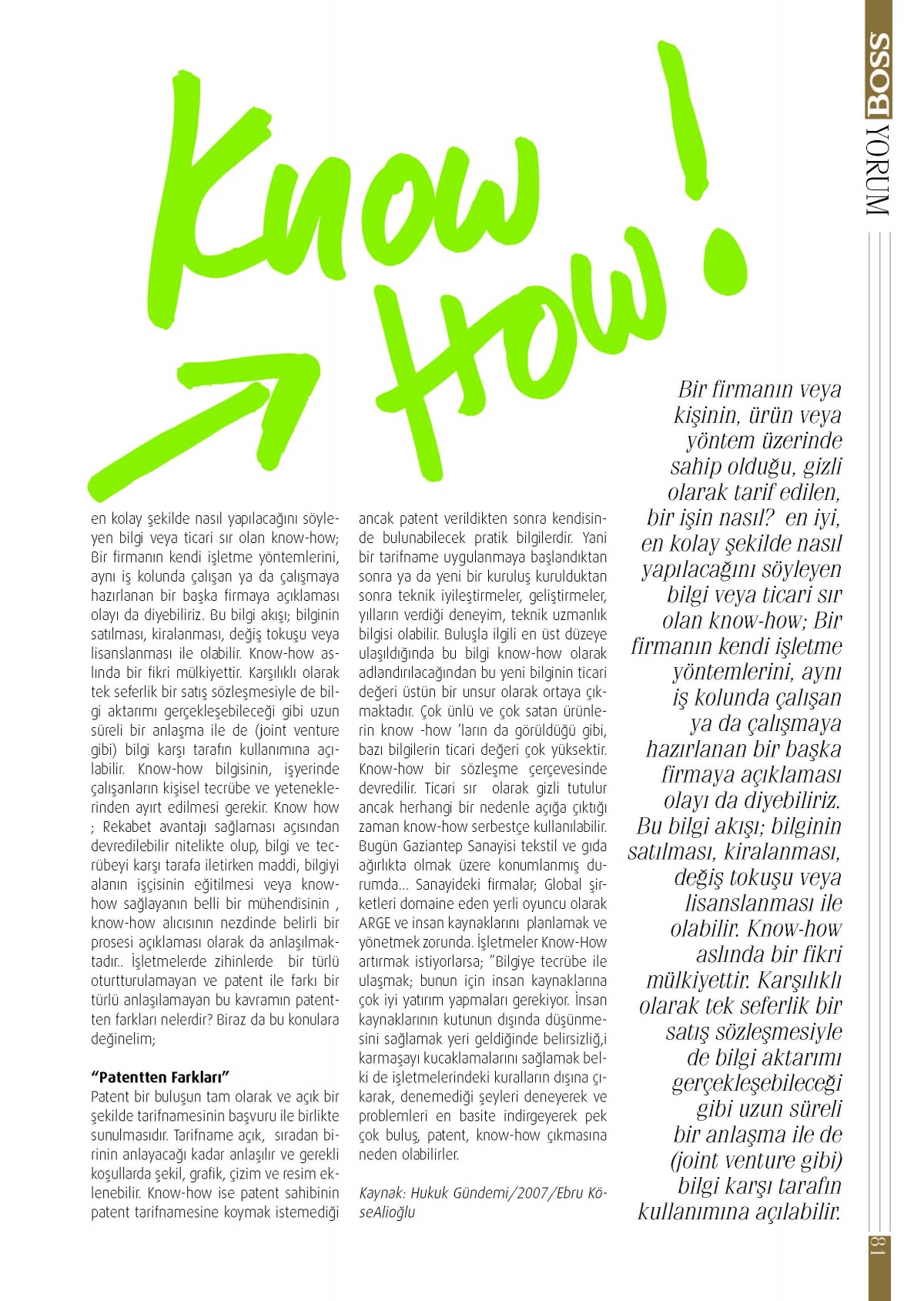 BOSS YORUM

Know How!

en kolay şekilde nasıl yapılacağını söyleyen bilgi veya ticari sır olan know-how; Bir firmanın kendi işletme yöntemlerini, aynı iş kolunda çalışan ya da çalışmaya hazırlanan bir başka firmaya açıklaması olayı da diyebiliriz. Bu bilgi akışı; bilginin satılması, kiralanması, değiş tokuşu veya lisanslanması ile olabilir. Know-how aslında bir fikri mülkiyettir. Karşılıklı olarak tek seferlik bir satış sözleşmesiyle de bilgi aktarımı gerçekleşebileceği gibi uzun süreli bir anlaşma ile de (joint venture gibi) bilgi karşı tarafın kullanımına açılabilir. Know-how bilgisinin, işyerinde çalışanların kişisel tecrübe ve yeteneklerinden ayırt edilmesi gerekir. Know how ; Rekabet avantajı sağlaması açısından devredilebilir nitelikte olup, bilgi ve tecrübeyi karşı tarafa iletirken maddi, bilgiyi alanın işçisinin eğitilmesi veya know-how sağlayanın belli bir mühendisinin , know-how alıcısının nezdinde belirli bir prosesi açıklaması olarak da anlaşılmaktadır.. İşletmelerde zihinlerde bir türlü oturtturulamayan ve patent ile farkı bir türlü anlaşılamayan bu kavramın patentten farkları nelerdir? Biraz da bu konulara değinelim;

"Patentten Farkları"
Patent bir buluşun tam olarak ve açık bir şekilde tarifnamesinin başvuru ile birlikte sunulmasıdır. Tarifname açık, sıradan birinin anlayacağı kadar anlaşılır ve gerekli koşullarda şekil, grafik, çizim ve resim eklenebilir. Know-how ise patent sahibinin patent tarifnamesine koymak istemediği ancak patent verildikten sonra kendisinde bulunabilecek pratik bilgilerdir. Yani bir tarifname uygulanmaya başlandıktan sonra ya da yeni bir kuruluş kurulduktan sonra teknik iyileştirmeler, geliştirmeler, yılların verdiği deneyim, teknik uzmanlık bilgisi olabilir. Buluşla ilgili en üst düzeye ulaşıldığında bu bilgi know-how olarak adlandırılacağından bu yeni bilginin ticari değeri üstün bir unsur olarak ortaya çıkmaktadır. Çok ünlü ve çok satan ürünlerin know -how 'ların da görüldüğü gibi, bazı bilgilerin ticari değeri çok yüksektir. Know-how bir sözleşme çerçevesinde devredilir. Ticari sır olarak gizli tutulur ancak herhangi bir nedenle açığa çıktığı zaman know-how serbestçe kullanılabilir. Bugün Gaziantep Sanayisi tekstil ve gıda ağırlıkta olmak üzere konumlanmış durumda... Sanayideki firmalar; Global şirketleri domaine eden yerli oyuncu olarak ARGE ve insan kaynaklarını planlamak ve yönetmek zorunda. İşletmeler Know-How artırmak istiyorlarsa; "Bilgiye tecrübe ile ulaşmak; bunun için insan kaynaklarına çok iyi yatırım yapmaları gerekiyor. İnsan kaynaklarının kutunun dışında düşünmesini sağlamak yeri geldiğinde belirsizliğ,i karmaşayı kucaklamalarını sağlamak belki de işletmelerindeki kuralların dışına çıkarak, denemediği şeyleri deneyerek ve problemleri en basite indirgeyerek pek çok buluş, patent, know-how çıkmasına neden olabilirler.

Kaynak: Hukuk Gündemi/2007/Ebru KöseAlioğlu

Bir firmanın veya kişinin, ürün veya yöntem üzerinde sahip olduğu, gizli olarak tarif edilen, bir işin nasıl? en iyi, en kolay şekilde nasıl yapılacağını söyleyen bilgi veya ticari sır olan know-how; Bir firmanın kendi işletme yöntemlerini, aynı iş kolunda çalışan ya da çalışmaya hazırlanan bir başka firmaya açıklaması olayı da diyebiliriz. Bu bilgi akışı; bilginin satılması, kiralanması, değiş tokuşu veya lisanslanması ile olabilir. Know-how aslında bir fikri mülkiyettir. Karşılıklı olarak tek seferlik bir satış sözleşmesiyle de bilgi aktarımı gerçekleşebileceği gibi uzun süreli bir anlaşma ile de (joint venture gibi) bilgi karşı tarafın kullanımına açılabilir.

81